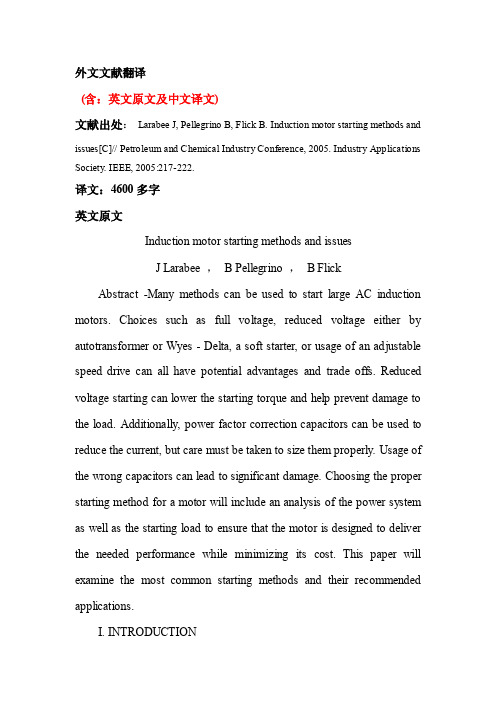 外文文献翻译

（含：英文原文及中文译文）

文献出处： Larabee J, Pellegrino B, Flick B. Induction motor starting methods and issues[C]// Petroleum and Chemical Industry Conference, 2005. Industry Applications Society. IEEE, 2005:217-222.

译文：4600 多字

英文原文

Induction motor starting methods and issues

J Larabee ， B Pellegrino ， B Flick

Abstract -Many methods can be used to start large AC induction motors. Choices such as full voltage, reduced voltage either by autotransformer or Wyes - Delta, a soft starter, or usage of an adjustable speed drive can all have potential advantages and trade offs. Reduced voltage starting can lower the starting torque and help prevent damage to the load. Additionally, power factor correction capacitors can be used to reduce the current, but care must be taken to size them properly. Usage of the wrong capacitors can lead to significant damage. Choosing the proper starting method for a motor will include an analysis of the power system as well as the starting load to ensure that the motor is designed to deliver the needed performance while minimizing its cost. This paper will examine the most common starting methods and their recommended applications.

I. INTRODUCTION